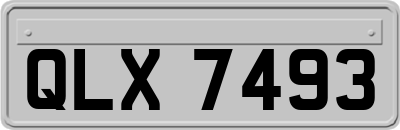 QLX 7493